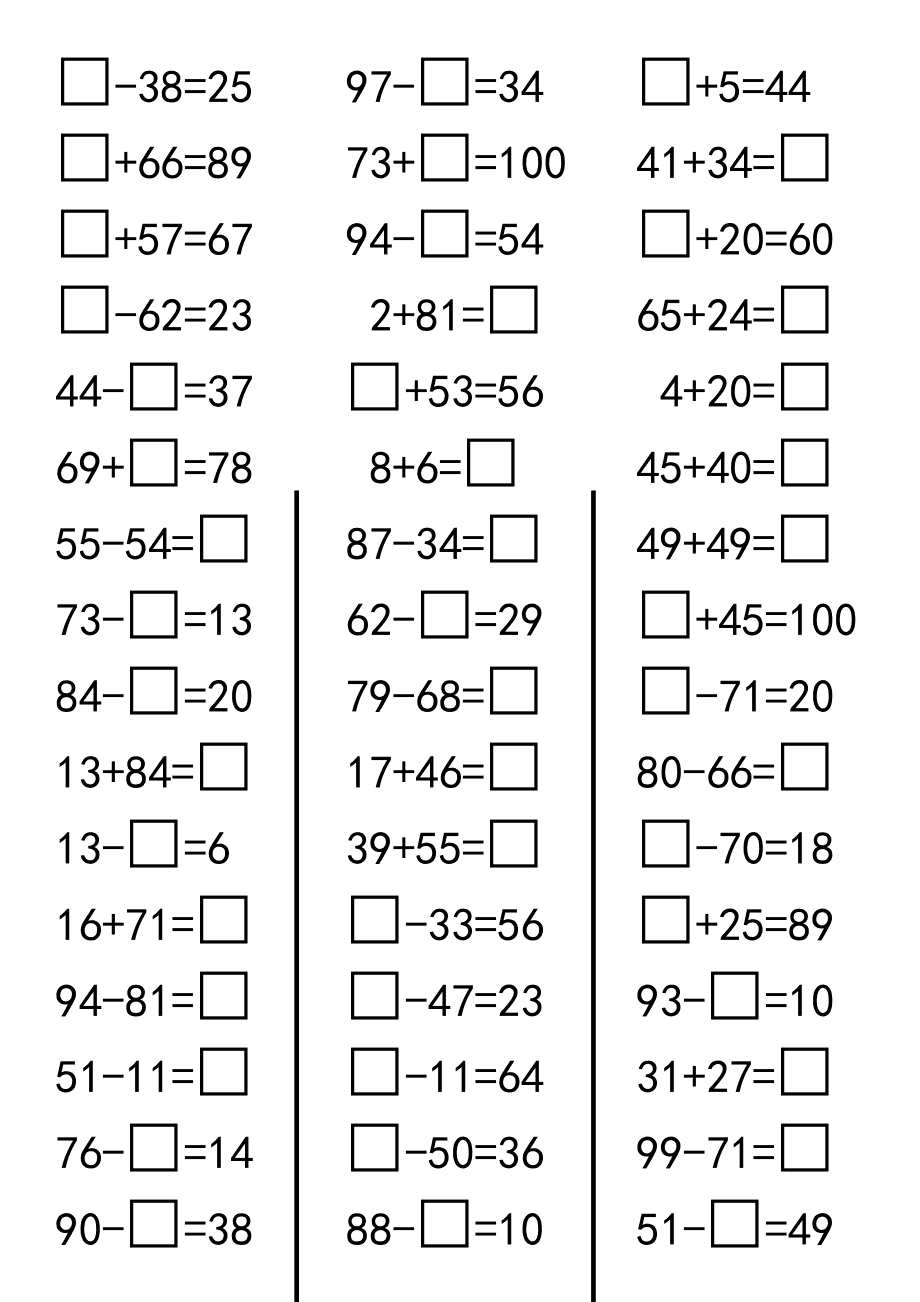 $\square-38=25$

$\square+66=89$

$\square+57=67$

$\square-62=23$

$44-\square=37$

$69+\square=78$

$55-54=\square$

$73-\square=13$

$84-\square=20$

$13+84=\square$

$13-\square=6$

$16+71=\square$

$94-81=\square$

$51-11=\square$

$76-\square=14$

$90-\square=38$

$97-\square=34$

$73+\square=100$

$94-\square=54$

$2+81=\square$

$\square+53=56$

$8+6=\square$

$87-34=\square$

$62-\square=29$

$79-68=\square$

$17+46=\square$

$39+55=\square$

$\square-33=56$

$\square-47=23$

$\square-11=64$

$\square-50=36$

$88-\square=10$

$\square+5=44$

$41+34=\square$

$\square+20=60$

$65+24=\square$

$4+20=\square$

$45+40=\square$

$49+49=\square$

$\square+45=100$

$\square-71=20$

$80-66=\square$

$\square-70=18$

$\square+25=89$

$93-\square=10$

$31+27=\square$

$99-71=\square$

$51-\square=49$